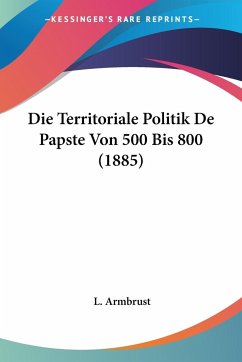 —KESSINGER'S RARE REPRINTS—

Die Territoriale Politik De Papste Von 500 Bis 800 (1885)

L. Armbrust